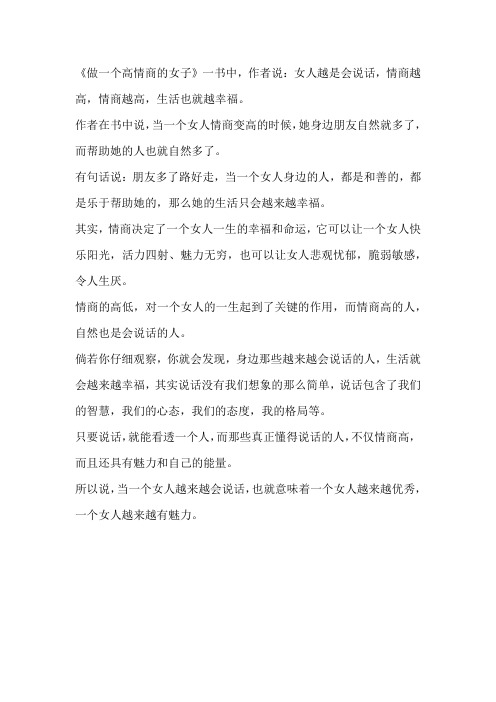 《做一个高情商的女子》一书中，作者说：女人越是会说话，情商越高，情商越高，生活也就越幸福。

作者在书中说，当一个女人情商变高的时候，她身边朋友自然就多了，而帮助她的人也就自然多了。

有句话说：朋友多了路好走，当一个女人身边的人，都是和善的，都是乐于帮助她的，那么她的生活只会越来越幸福。

其实，情商决定了一个女人一生的幸福和命运，它可以让一个女人快乐阳光，活力四射、魅力无穷，也可以让女人悲观忧郁，脆弱敏感，令人生厌。

情商的高低，对一个女人的一生起到了关键的作用，而情商高的人，自然也是会说话的人。

倘若你仔细观察，你就会发现，身边那些越来越会说话的人，生活就会越来越幸福，其实说话没有我们想象的那么简单，说话包含了我们的智慧，我们的心态，我们的态度，我的格局等。

只要说话，就能看透一个人，而那些真正懂得说话的人，不仅情商高，而且还具有魅力和自己的能量。

所以说，当一个女人越来越会说话，也就意味着一个女人越来越优秀，一个女人越来越有魅力。